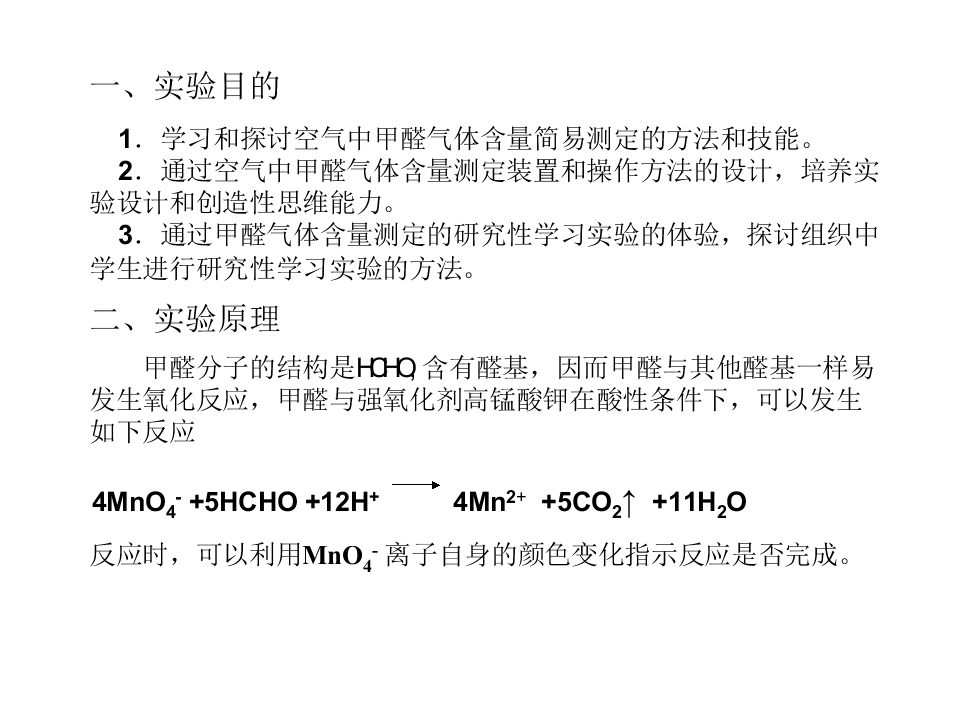 一、实验目的

1.学习和探讨空气中甲醛气体含量简易测定的方法和技能。

2.通过空气中甲醛气体含量测定装置和操作方法的设计，培养实验设计和创造性思维能力。

3.通过甲醛气体含量测定的研究性学习实验的体验，探讨组织中学生进行研究性学习实验的方法。

二、实验原理

甲醛分子的结构是HCHO，含有醛基，因而甲醛与其他醛基一样易发生氧化反应，甲醛与强氧化剂高锰酸钾在酸性条件下，可以发生如下反应

$4MnO_4^- + 5HCHO + 12H^+ \longrightarrow 4Mn^{2+} + 5CO_2\uparrow + 11H_2O$

反应时，可以利用$MnO_4^-$离子自身的颜色变化指示反应是否完成。